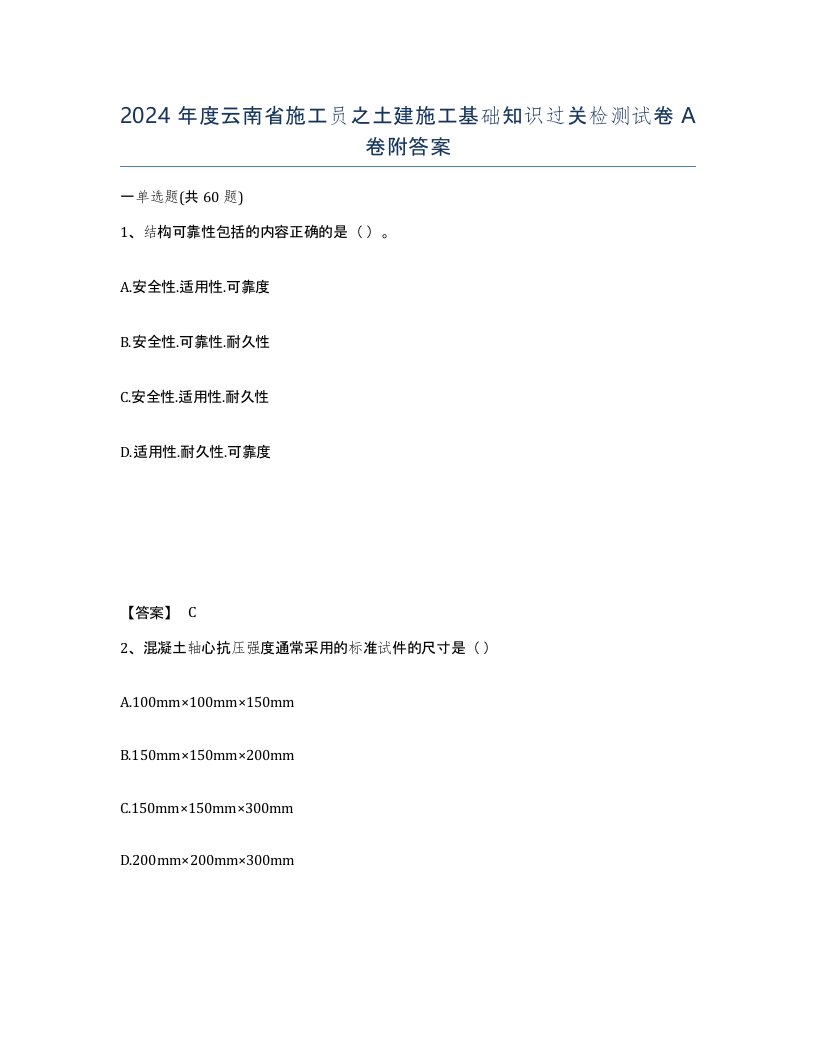 2024 年度云南省施工员之土建施工基础知识过关检测试卷 A 卷附答案

一单选题(共 60 题)

1、结构可靠性包括的内容正确的是（ ）。

A.安全性.适用性.可靠度

B.安全性.可靠性.耐久性

C.安全性.适用性.耐久性

D.适用性.耐久性.可靠度

【答案】 C

2、混凝土轴心抗压强度通常采用的标准试件的尺寸是（ ）

A.100mm×100mm×150mm

B.150mm×150mm×200mm

C.150mm×150mm×300mm

D.200mm×200mm×300mm